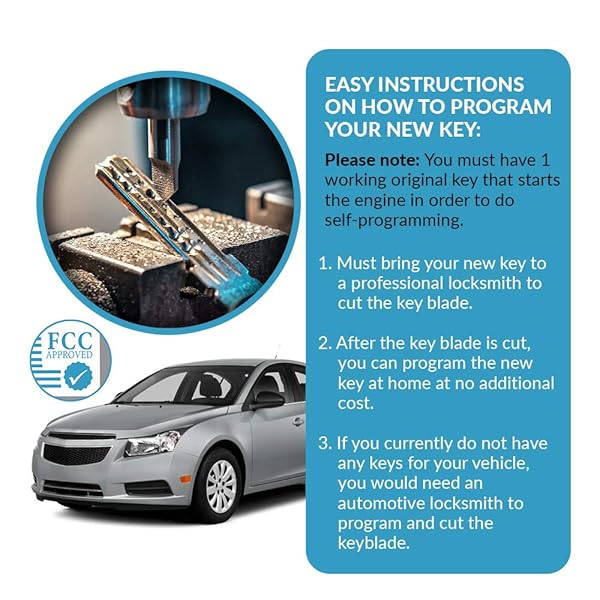 FCC
APPROVED

EASY INSTRUCTIONS ON HOW TO PROGRAM YOUR NEW KEY:

Please note: You must have 1 working original key that starts the engine in order to do self-programming.

1. Must bring your new key to a professional locksmith to cut the key blade.

2. After the key blade is cut, you can program the new key at home at no additional cost.

3. If you currently do not have any keys for your vehicle, you would need an automotive locksmith to program and cut the keyblade.